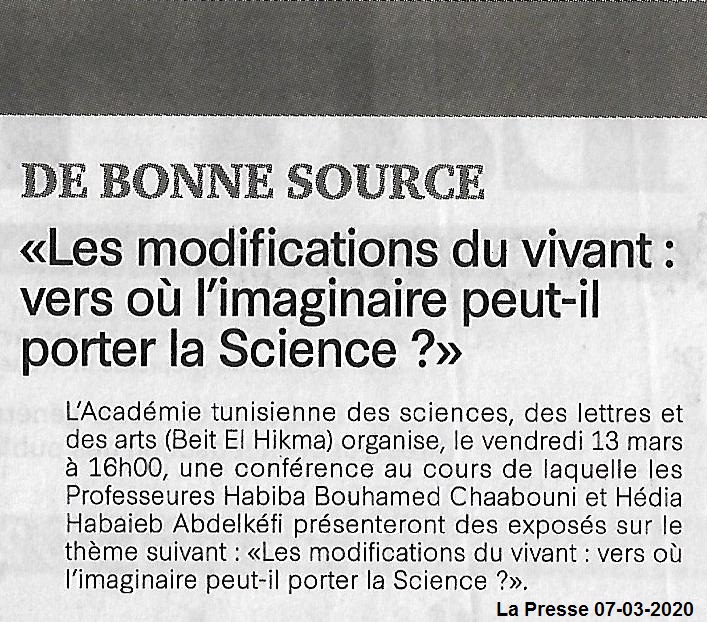 DE BONNE SOURCE

«Les modifications du vivant : vers où l'imaginaire peut-il porter la Science ?»

L'Académie tunisienne des sciences, des lettres et des arts (Beit El Hikma) organise, le vendredi 13 mars à 16h00, une conférence au cours de laquelle les Professeures Habiba Bouhamed Chaabouni et Hédia Habaieb Abdelkéfi présenteront des exposés sur le thème suivant : «Les modifications du vivant : vers où l'imaginaire peut-il porter la Science ?».

La Presse 07-03-2020